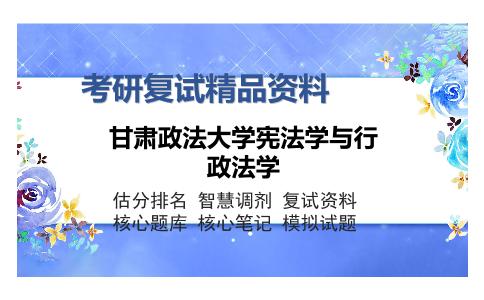 考研复试精品资料

甘肃政法大学宪法学与行政法学

估分排名 智慧调剂 复试资料
核心题库 核心笔记 模拟试题